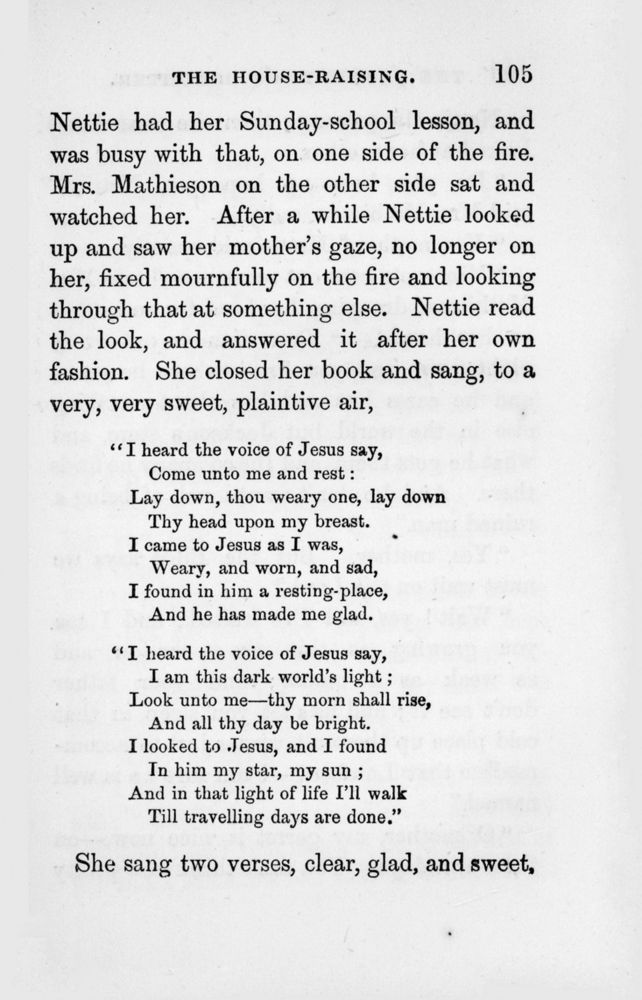 THE HOUSE-RAISING. 105

Nettie had her Sunday-school lesson, and was busy with that, on one side of the fire. Mrs. Mathieson on the other side sat and watched her. After a while Nettie looked up and saw her mother's gaze, no longer on her, fixed mournfully on the fire and looking through that at something else. Nettie read the look, and answered it after her own fashion. She closed her book and sang, to a very, very sweet, plaintive air,

"I heard the voice of Jesus say,
Come unto me and rest:
Lay down, thou weary one, lay down
Thy head upon my breast.
I came to Jesus as I was,
Weary, and worn, and sad,
I found in him a resting-place,
And he has made me glad.

"I heard the voice of Jesus say,
I am this dark world's light;
Look unto me—thy morn shall rise,
And all thy day be bright.
I looked to Jesus, and I found
In him my star, my sun;
And in that light of life I'll walk
Till travelling days are done."

She sang two verses, clear, glad, and sweet,